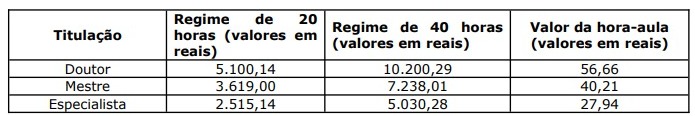 | Titulação | Regime de 20 horas (valores em reais) | Regime de 40 horas (valores em reais) | Valor da hora-aula (valores em reais) |
|---|---|---|---|
| Doutor | 5.100,14 | 10.200,29 | 56,66 |
| Mestre | 3.619,00 | 7.238,01 | 40,21 |
| Especialista | 2.515,14 | 5.030,28 | 27,94 |